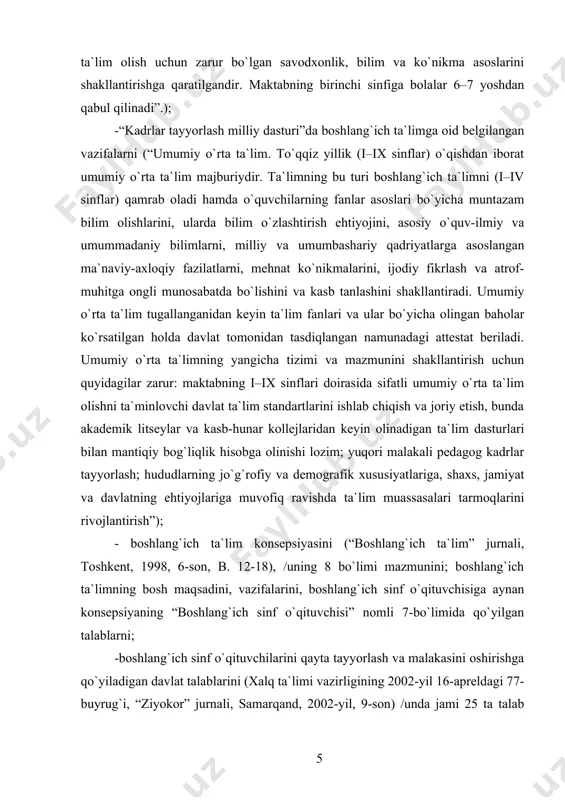 ta`lim olish uchun zarur bo`lgan savodxonlik, bilim va ko`nikma asoslarini shakllantirishga qaratilgandir. Maktabning birinchi sinfiga bolalar 6–7 yoshdan qabul qilinadi”.);

-“Kadrlar tayyorlash milliy dasturi”da boshlang`ich ta`limga oid belgilangan vazifalarni (“Umumiy o`rta ta`lim. To`qqiz yillik (I–IX sinflar) o`qishdan iborat umumiy o`rta ta`lim majburiydir. Ta`limning bu turi boshlang`ich ta`limni (I–IV sinflar) qamrab oladi hamda o`quvchilarning fanlar asoslari bo`yicha muntazam bilim olishlarini, ularda bilim o`zlashtirish ehtiyojini, asosiy o`quv-ilmiy va umummadaniy bilimlarni, milliy va umumbashariy qadriyatlarga asoslangan ma`naviy-axloqiy fazilatlarni, mehnat ko`nikmalarini, ijodiy fikrlash va atrof-muhitga ongli munosabatda bo`lishini va kasb tanlashini shakllantiradi. Umumiy o`rta ta`lim tugallanganidan keyin ta`lim fanlari va ular bo`yicha olingan baholar ko`rsatilgan holda davlat tomonidan tasdiqlangan namunadagi attestat beriladi. Umumiy o`rta ta`limning yangicha tizimi va mazmunini shakllantirish uchun quyidagilar zarur: maktabning I–IX sinflari doirasida sifatli umumiy o`rta ta`lim olishni ta`minlovchi davlat ta`lim standartlarini ishlab chiqish va joriy etish, bunda akademik litseylar va kasb-hunar kollejlaridan keyin olinadigan ta`lim dasturlari bilan mantiqiy bog`liqlik hisobga olinishi lozim; yuqori malakali pedagog kadrlar tayyorlash; hududlarning jo`g`rofiy va demografik xususiyatlariga, shaxs, jamiyat va davlatning ehtiyojlariga muvofiq ravishda ta`lim muassasalari tarmoqlarini rivojlantirish”);

- boshlang`ich ta`lim konsepsiyasini (“Boshlang`ich ta`lim” jurnali, Toshkent, 1998, 6-son, B. 12-18), /uning 8 bo`limi mazmunini; boshlang`ich ta`limning bosh maqsadini, vazifalarini, boshlang`ich sinf o`qituvchisiga aynan konsepsiyaning “Boshlang`ich sinf o`qituvchisi” nomli 7-bo`limida qo`yilgan talablarni;

-boshlang`ich sinf o`qituvchilarini qayta tayyorlash va malakasini oshirishga qo`yiladigan davlat talablarini (Xalq ta`limi vazirligining 2002-yil 16-apreldagi 77-buyrug`i, “Ziyokor” jurnali, Samarqand, 2002-yil, 9-son) /unda jami 25 ta talab

5